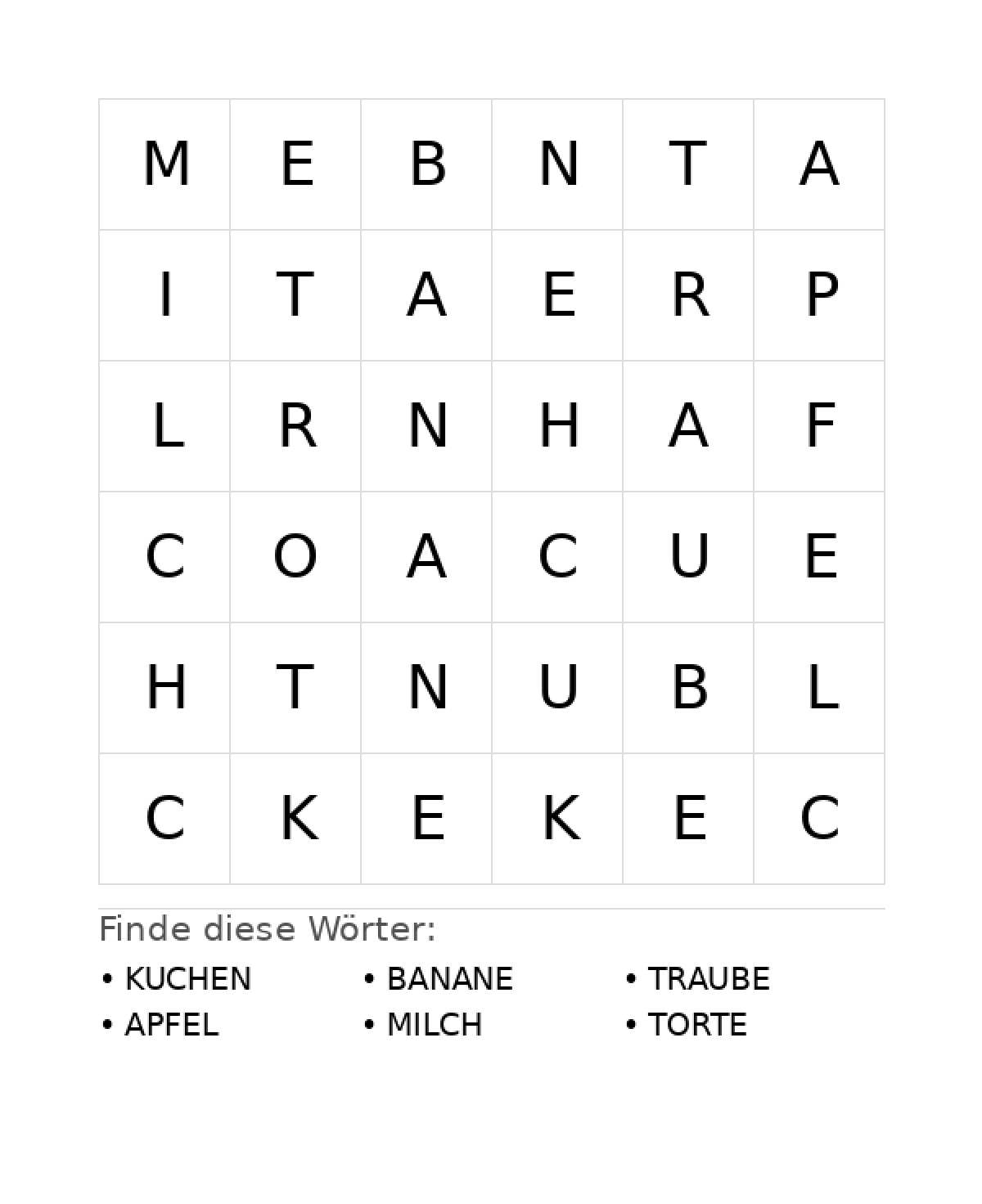 | M | E | B | N | T | A |
|---|---|---|---|---|---|
| I | T | A | E | R | P |
| L | R | N | H | A | F |
| C | O | A | C | U | E |
| H | T | N | U | B | L |
| C | K | E | K | E | C |

Finde diese Wörter:

• KUCHEN
• APFEL

• BANANE
• MILCH

• TRAUBE
• TORTE